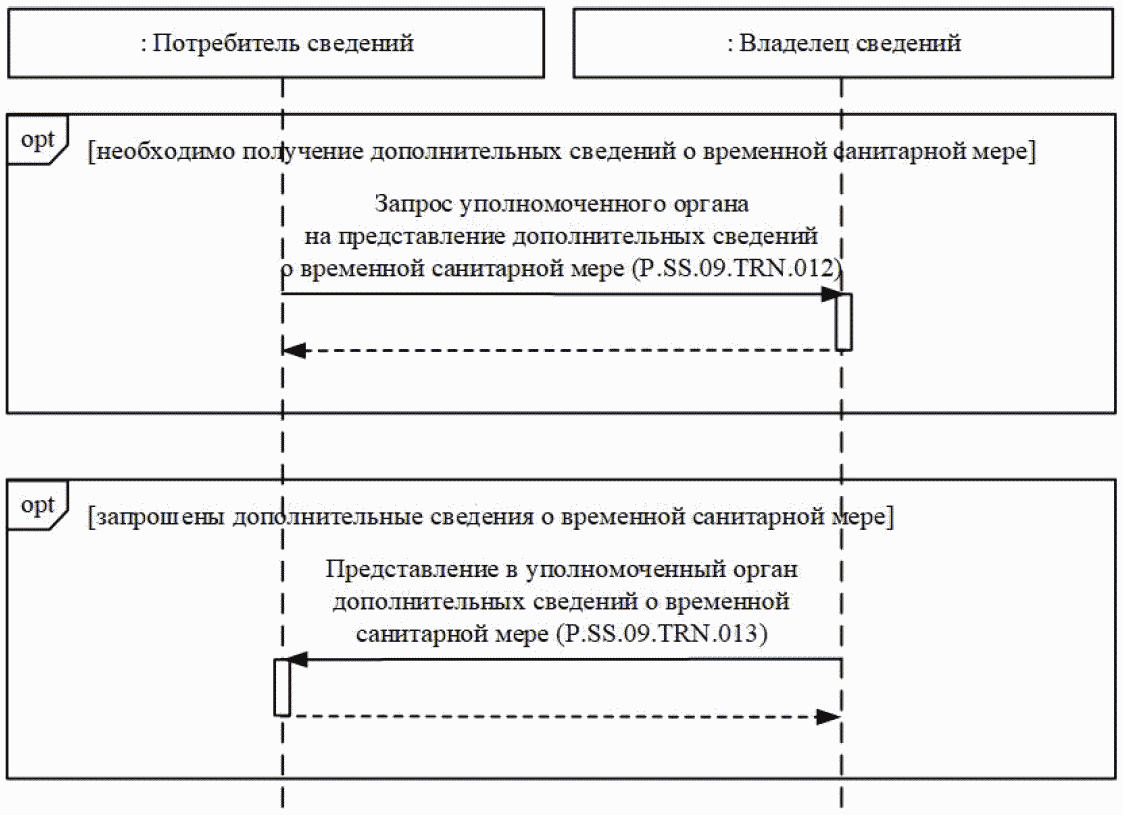 : Потребитель сведений

: Владелец сведений

opt

[необходимо получение дополнительных сведений о временной санитарной мере]

Запрос уполномоченного органа на представление дополнительных сведений о временной санитарной мере (P.SS.09.TRN.012)

opt

[запрошены дополнительные сведения о временной санитарной мере]

Представление в уполномоченный орган дополнительных сведений о временной санитарной мере (P.SS.09.TRN.013)